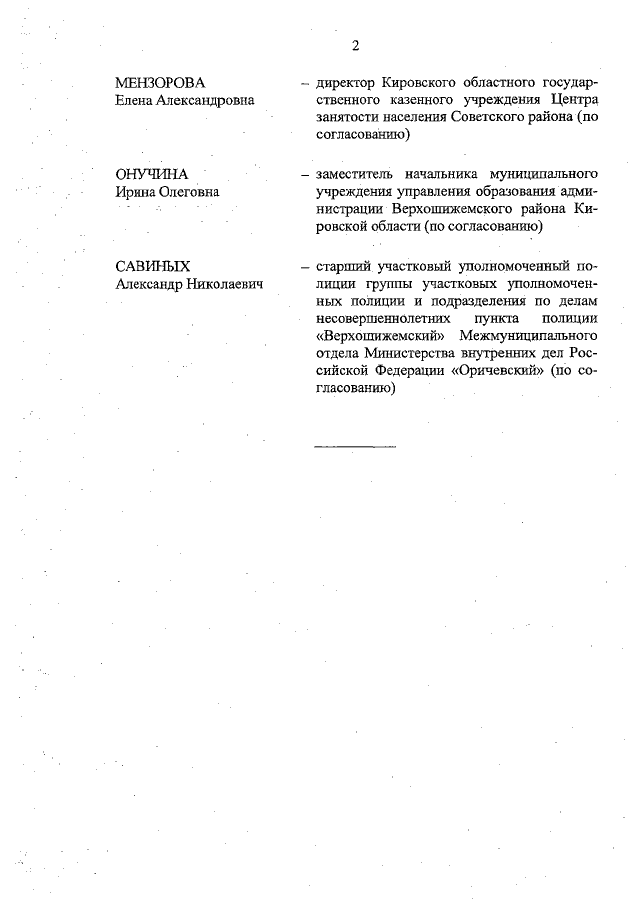 2

МЕНЗОРОВА Елена Александровна – директор Кировского областного государственного казенного учреждения Центра занятости населения Советского района (по согласованию)

ОНУЧИНА Ирина Олеговна – заместитель начальника муниципального учреждения управления образования администрации Верхошижемского района Кировской области (по согласованию)

САВИНЫХ Александр Николаевич – старший участковый уполномоченный полиции группы участковых уполномоченных полиции и подразделения по делам несовершеннолетних пункта полиции «Верхошижемский» Межмуниципального отдела Министерства внутренних дел Российской Федерации «Оричевский» (по согласованию)